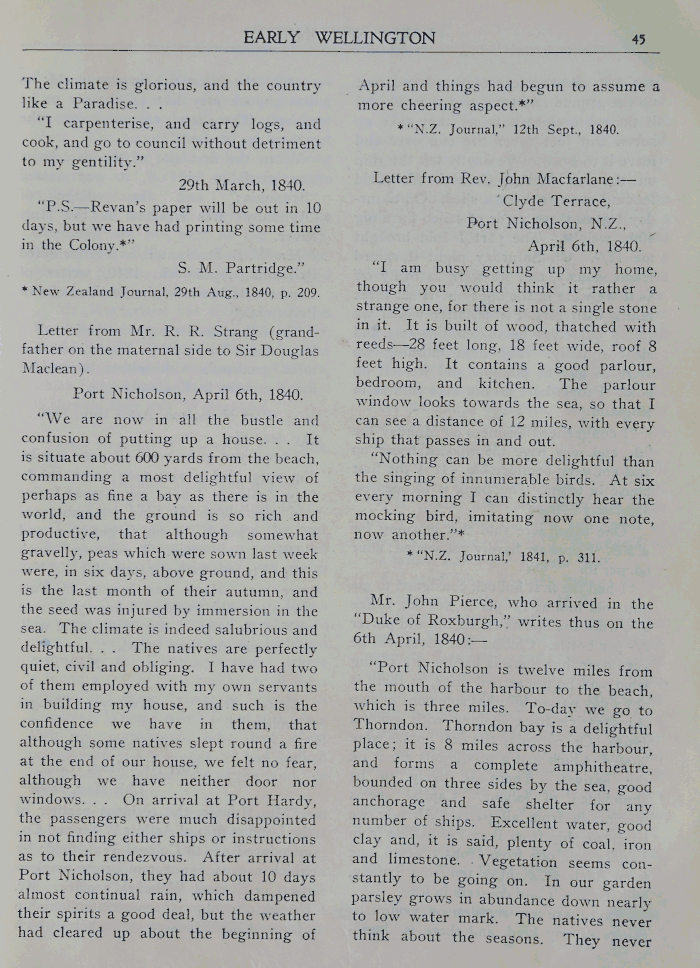 EARLY WELLINGTON 45

The climate is glorious, and the country like a Paradise. . .

"I carpenterise, and carry logs, and cook, and go to council without detriment to my gentility."

29th March, 1840.

"P.S.—Revan's paper will be out in 10 days, but we have had printing some time in the Colony.*"

S. M. Partridge."

* New Zealand Journal, 29th Aug., 1840, p. 209.

Letter from Mr. R. R. Strang (grandfather on the maternal side to Sir Douglas Maclean).

Port Nicholson, April 6th, 1840.

"We are now in all the bustle and confusion of putting up a house. . . It is situate about 600 yards from the beach, commanding a most delightful view of perhaps as fine a bay as there is in the world, and the ground is so rich and productive, that although somewhat gravelly, peas which were sown last week were, in six days, above ground, and this is the last month of their autumn, and the seed was injured by immersion in the sea. The climate is indeed salubrious and delightful. . . The natives are perfectly quiet, civil and obliging. I have had two of them employed with my own servants in building my house, and such is the confidence we have in them, that although some natives slept round a fire at the end of our house, we felt no fear, although we have neither door nor windows. . . On arrival at Port Hardy, the passengers were much disappointed in not finding either ships or instructions as to their rendezvous. After arrival at Port Nicholson, they had about 10 days almost continual rain, which dampened their spirits a good deal, but the weather had cleared up about the beginning of April and things had begun to assume a more cheering aspect.*"

* "N.Z. Journal," 12th Sept., 1840.

Letter from Rev. John Macfarlane:—

Clyde Terrace,
Port Nicholson, N.Z.,
April 6th, 1840.

"I am busy getting up my home, though you would think it rather a strange one, for there is not a single stone in it. It is built of wood, thatched with reeds—28 feet long, 18 feet wide, roof 8 feet high. It contains a good parlour, bedroom, and kitchen. The parlour window looks towards the sea, so that I can see a distance of 12 miles, with every ship that passes in and out.

"Nothing can be more delightful than the singing of innumerable birds. At six every morning I can distinctly hear the mocking bird, imitating now one note, now another."*

* "N.Z. Journal,' 1841, p. 311.

Mr. John Pierce, who arrived in the "Duke of Roxburgh," writes thus on the 6th April, 1840:—

"Port Nicholson is twelve miles from the mouth of the harbour to the beach, which is three miles. To-day we go to Thorndon. Thorndon bay is a delightful place; it is 8 miles across the harbour, and forms a complete amphitheatre, bounded on three sides by the sea, good anchorage and safe shelter for any number of ships. Excellent water, good clay and, it is said, plenty of coal, iron and limestone. Vegetation seems constantly to be going on. In our garden parsley grows in abundance down nearly to low water mark. The natives never think about the seasons. They never